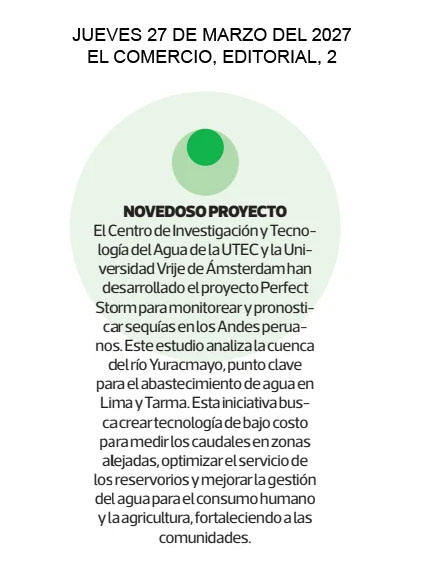 JUEVES 27 DE MARZO DEL 2027
EL COMERCIO, EDITORIAL, 2

NOVEDOSO PROYECTO
El Centro de Investigación y Tecnología del Agua de la UTEC y la Universidad Vrije de Ámsterdam han desarrollado el proyecto Perfect Storm para monitorear y pronosticar sequías en los Andes peruanos. Este estudio analiza la cuenca del río Yuracmayo, punto clave para el abastecimiento de agua en Lima y Tarma. Esta iniciativa busca crear tecnología de bajo costo para medir los caudales en zonas alejadas, optimizar el servicio de los reservorios y mejorar la gestión del agua para el consumo humano y la agricultura, fortaleciendo a las comunidades.